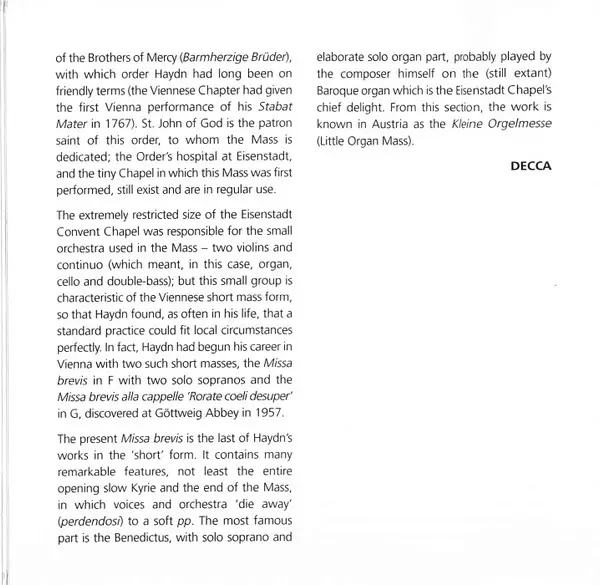 of the Brothers of Mercy (Barmherzige Brüder), with which order Haydn had long been on friendly terms (the Viennese Chapter had given the first Vienna performance of his Stabat Mater in 1767). St. John of God is the patron saint of this order, to whom the Mass is dedicated; the Order's hospital at Eisenstadt, and the tiny Chapel in which this Mass was first performed, still exist and are in regular use.

The extremely restricted size of the Eisenstadt Convent Chapel was responsible for the small orchestra used in the Mass – two violins and continuo (which meant, in this case, organ, cello and double-bass); but this small group is characteristic of the Viennese short mass form, so that Haydn found, as often in his life, that a standard practice could fit local circumstances perfectly. In fact, Haydn had begun his career in Vienna with two such short masses, the Missa brevis in F with two solo sopranos and the Missa brevis alla cappelle 'Rorate coeli desuper' in G, discovered at Göttweig Abbey in 1957.

The present Missa brevis is the last of Haydn's works in the 'short' form. It contains many remarkable features, not least the entire opening slow Kyrie and the end of the Mass, in which voices and orchestra 'die away' (perdendosi) to a soft pp. The most famous part is the Benedictus, with solo soprano and elaborate solo organ part, probably played by the composer himself on the (still extant) Baroque organ which is the Eisenstadt Chapel's chief delight. From this section, the work is known in Austria as the Kleine Orgelmesse (Little Organ Mass).

DECCA